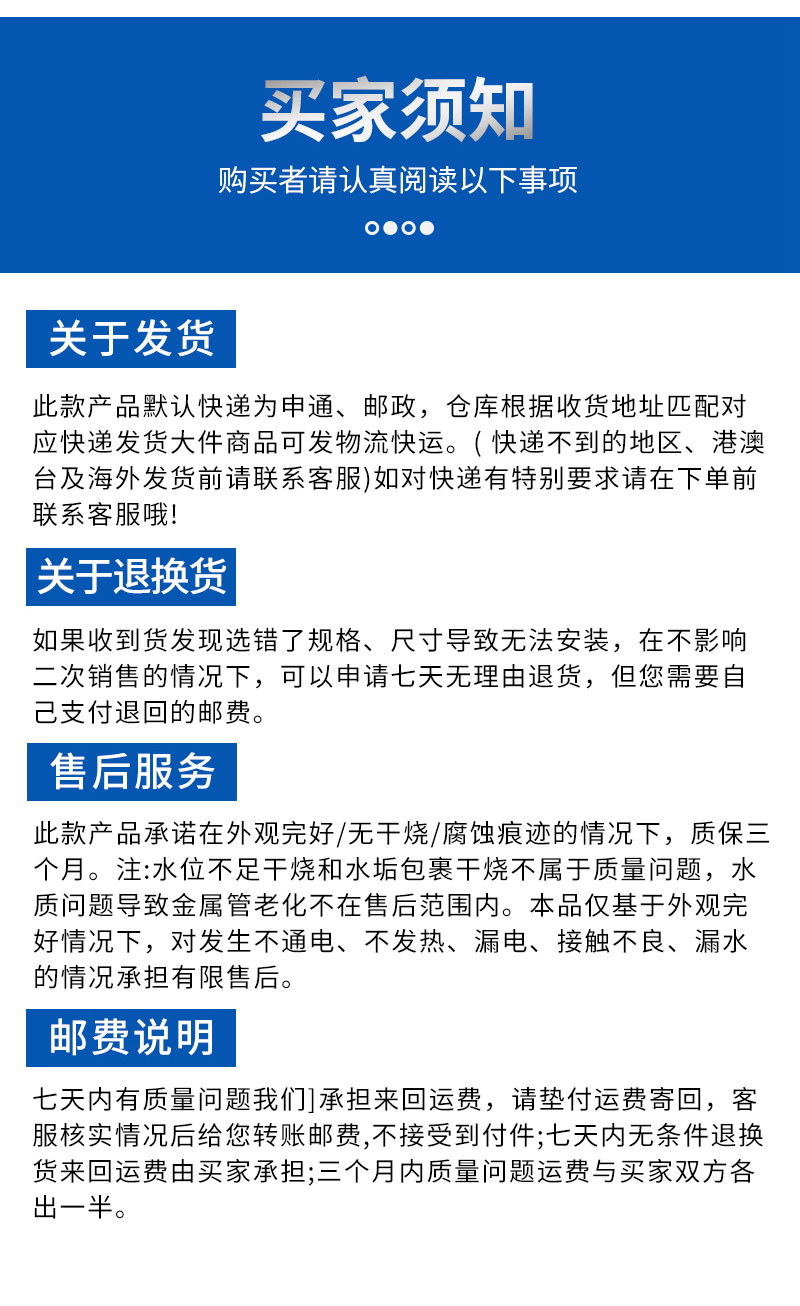 买家须知
购买者请认真阅读以下事项

关于发货

此款产品默认快递为申通、邮政，仓库根据收货地址匹配对应快递发货大件商品可发物流快运。( 快递不到的地区、港澳台及海外发货前请联系客服)如对快递有特别要求请在下单前联系客服哦!

关于退换货

如果收到货发现选错了规格、尺寸导致无法安装，在不影响二次销售的情况下，可以申请七天无理由退货，但您需要自己支付退回的邮费。

售后服务

此款产品承诺在外观完好/无干烧/腐蚀痕迹的情况下，质保三个月。注:水位不足干烧和水垢包裹干烧不属于质量问题，水质问题导致金属管老化不在售后范围内。本品仅基于外观完好情况下，对发生不通电、不发热、漏电、接触不良、漏水的情况承担有限售后。

邮费说明

七天内有质量问题我们]承担来回运费，请垫付运费寄回，客服核实情况后给您转账邮费,不接受到付件;七天内无条件退换货来回运费由买家承担;三个月内质量问题运费与买家双方各出一半。